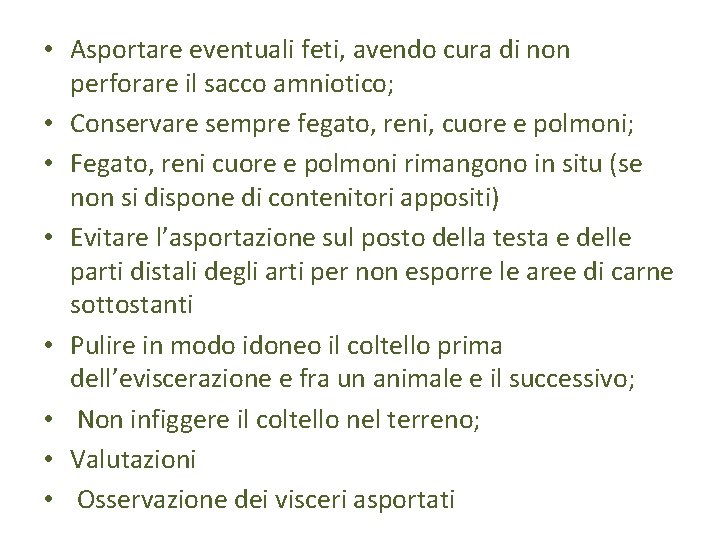 • Asportare eventuali feti, avendo cura di non perforare il sacco amniotico;
• Conservare sempre fegato, reni, cuore e polmoni;
• Fegato, reni cuore e polmoni rimangono in situ (se non si dispone di contenitori appositi)
• Evitare l’asportazione sul posto della testa e delle parti distali degli arti per non esporre le aree di carne sottostanti
• Pulire in modo idoneo il coltello prima dell’eviscerazione e fra un animale e il successivo;
• Non infiggere il coltello nel terreno;
• Valutazioni
• Osservazione dei visceri asportati